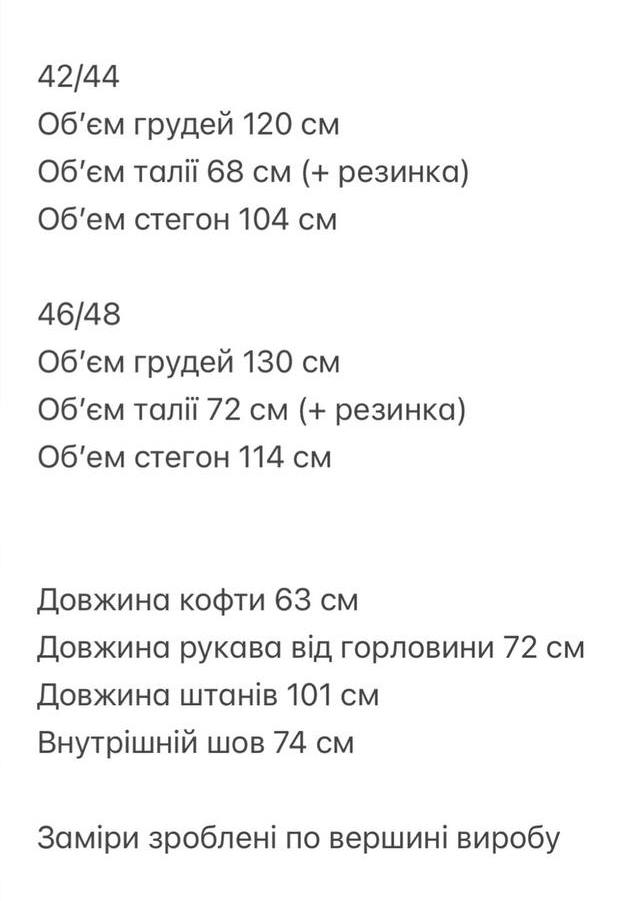 42/44
Об'єм грудей 120 см
Об'єм талії 68 см (+ резинка)
Об'єм стегон 104 см

46/48
Об'єм грудей 130 см
Об'єм талії 72 см (+ резинка)
Об'єм стегон 114 см

Довжина кофти 63 см
Довжина рукава від горловини 72 см
Довжина штанів 101 см
Внутрішній шов 74 см

Заміри зроблені по вершині виробу